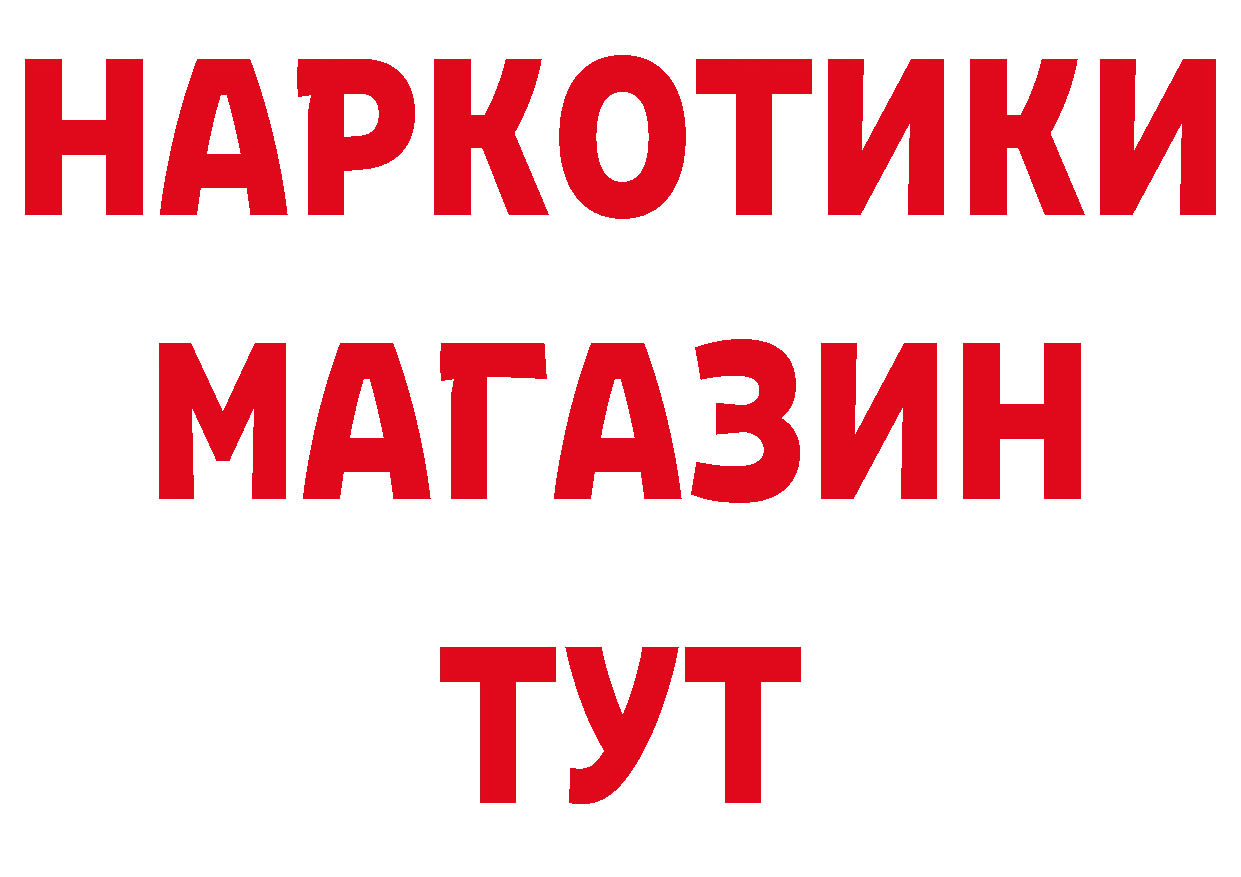 НАРКОТИКИ
МАГАЗИН
ТУТ